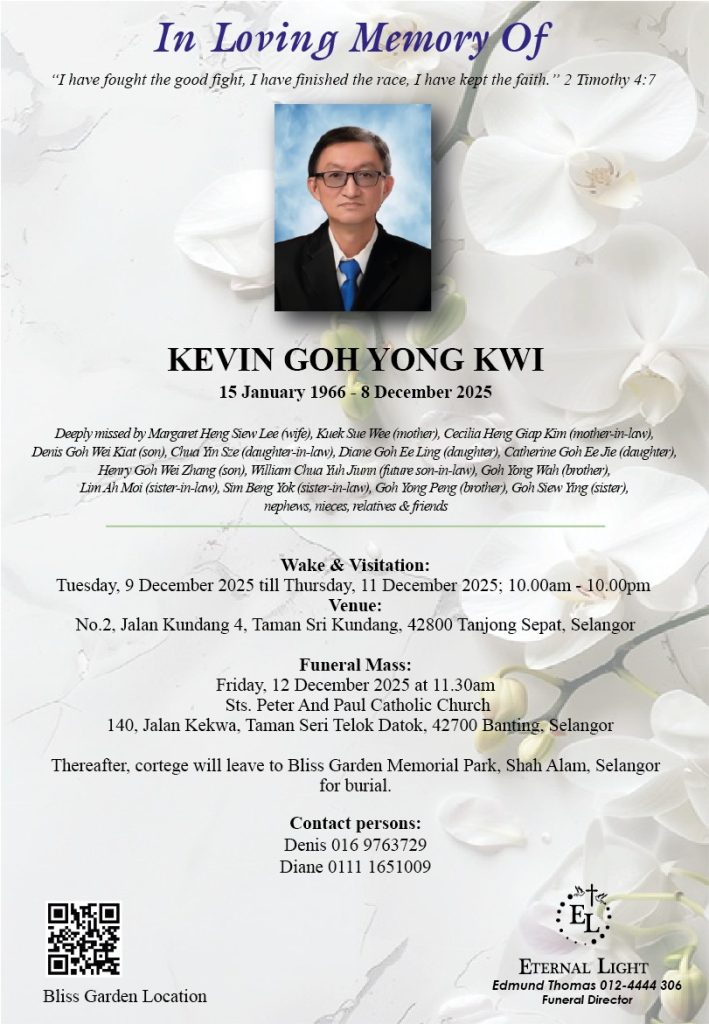 In Loving Memory Of

"I have fought the good fight, I have finished the race, I have kept the faith." 2 Timothy 4:7

KEVIN GOH YONG KWI

15 January 1966 - 8 December 2025

Deeply missed by Margaret Heng Siew Lee (wife), Kuek Sue Wee (mother), Cecilia Heng Giap Kim (mother-in-law), Denis Goh Wei Kiat (son), Chua Yin Sze (daughter-in-law), Diane Goh Ee Ling (daughter), Catherine Goh Ee Jie (daughter), Henry Goh Wei Zhang (son), William Chua Yuh Jiunn (future son-in-law), Goh Yong Wah (brother), Lim Ah Moi (sister-in-law), Sim Beng Yok (sister-in-law), Goh Yong Peng (brother), Goh Siew Ying (sister), nephews, nieces, relatives & friends

Wake & Visitation:
Tuesday, 9 December 2025 till Thursday, 11 December 2025; 10.00am - 10.00pm
Venue:
No.2, Jalan Kundang 4, Taman Sri Kundang, 42800 Tanjong Sepat, Selangor

Funeral Mass:
Friday, 12 December 2025 at 11.30am
Sts. Peter And Paul Catholic Church
140, Jalan Kekwa, Taman Seri Telok Datok, 42700 Banting, Selangor

Thereafter, cortege will leave to Bliss Garden Memorial Park, Shah Alam, Selangor for burial.

Contact persons:
Denis 016 9763729
Diane 0111 1651009

Bliss Garden Location

EL
ETERNAL LIGHT
Edmund Thomas 012-4444 306
Funeral Director